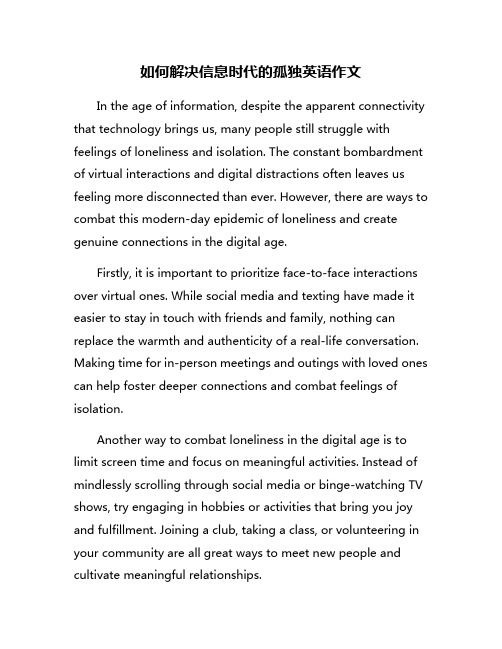 如何解决信息时代的孤独英语作文

In the age of information, despite the apparent connectivity that technology brings us, many people still struggle with feelings of loneliness and isolation. The constant bombardment of virtual interactions and digital distractions often leaves us feeling more disconnected than ever. However, there are ways to combat this modern-day epidemic of loneliness and create genuine connections in the digital age.

Firstly, it is important to prioritize face-to-face interactions over virtual ones. While social media and texting have made it easier to stay in touch with friends and family, nothing can replace the warmth and authenticity of a real-life conversation. Making time for in-person meetings and outings with loved ones can help foster deeper connections and combat feelings of isolation.

Another way to combat loneliness in the digital age is to limit screen time and focus on meaningful activities. Instead of mindlessly scrolling through social media or binge-watching TV shows, try engaging in hobbies or activities that bring you joy and fulfillment. Joining a club, taking a class, or volunteering in your community are all great ways to meet new people and cultivate meaningful relationships.